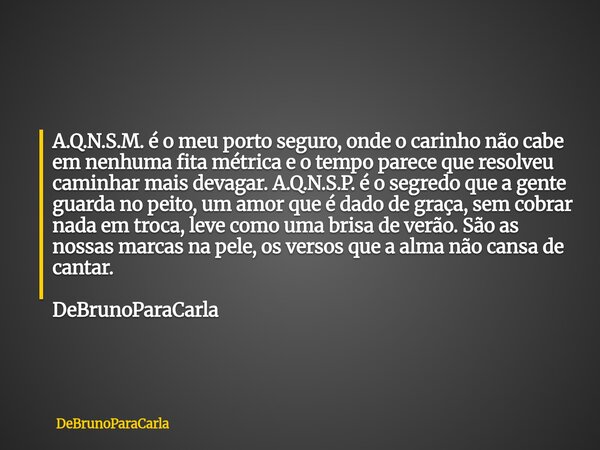 A.Q.N.S.M. é o meu porto seguro, onde o carinho não cabe em nenhuma fita métrica e o tempo parece que resolveu caminhar mais devagar. A.Q.N.S.P. é o segredo que a gente guarda no peito, um amor que é dado de graça, sem cobrar nada em troca, leve como uma brisa de verão. São as nossas marcas na pele, os versos que a alma não cansa de cantar.

DeBrunoParaCarla

DeBrunoParaCarla